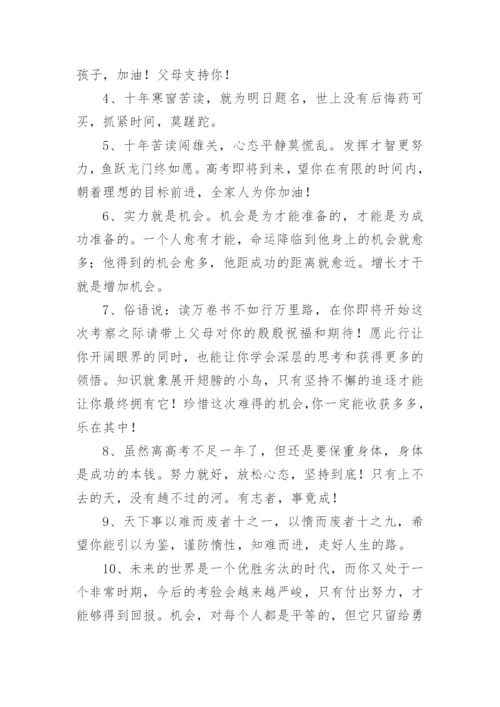 孩子，加油！父母支持你！

4、十年寒窗苦读，就为明日题名，世上没有后悔药可买，抓紧时间，莫蹉跎。

5、十年苦读闯雄关，心态平静莫慌乱。发挥才智更努力，鱼跃龙门终如愿。高考即将到来，望你在有限的时间内，朝着理想的目标前进，全家人为你加油！

6、实力就是机会。机会是为才能准备的，才能是为成功准备的。一个人愈有才能，命运降临到他身上的机会就愈多；他得到的机会愈多，他距成功的距离就愈近。增长才干就是增加机会。

7、俗语说：读万卷书不如行万里路，在你即将开始这次考察之际请带上父母对你的殷殷祝福和期待！愿此行让你开阔眼界的同时，也能让你学会深层的思考和获得更多的领悟。知识就象展开翅膀的小鸟，只有坚持不懈的追逐才能让你最终拥有它！珍惜这次难得的机会,你一定能收获多多，乐在其中！

8、虽然离高考不足一年了，但还是要保重身体，身体是成功的本钱。努力就好，放松心态，坚持到底！只有上不去的天，没有趟不过的河。有志者，事竟成！

9、天下事以难而废者十之一，以惰而废者十之九，希望你能引以为鉴，谨防惰性，知难而进，走好人生的路。

10、未来的世界是一个优胜劣汰的时代，而你又处于一个非常时期，今后的考验会越来越严峻，只有付出努力，才能够得到回报。机会，对每个人都是平等的，但它只留给勇